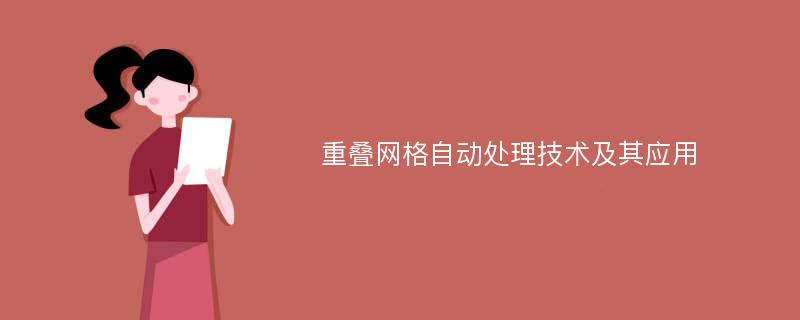 重叠网格自动处理技术及其应用